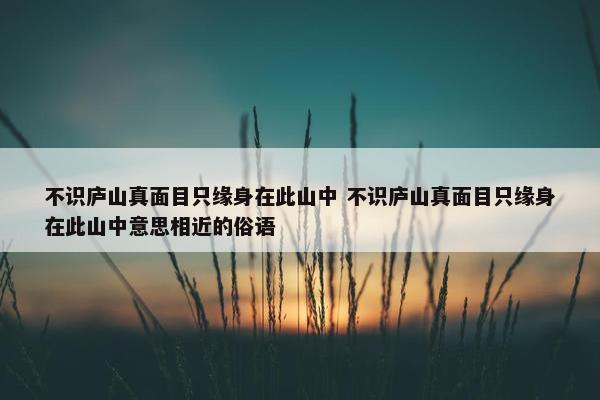 不识庐山真面目只缘身在此山中 不识庐山真面目只缘身在此山中意思相近的俗语